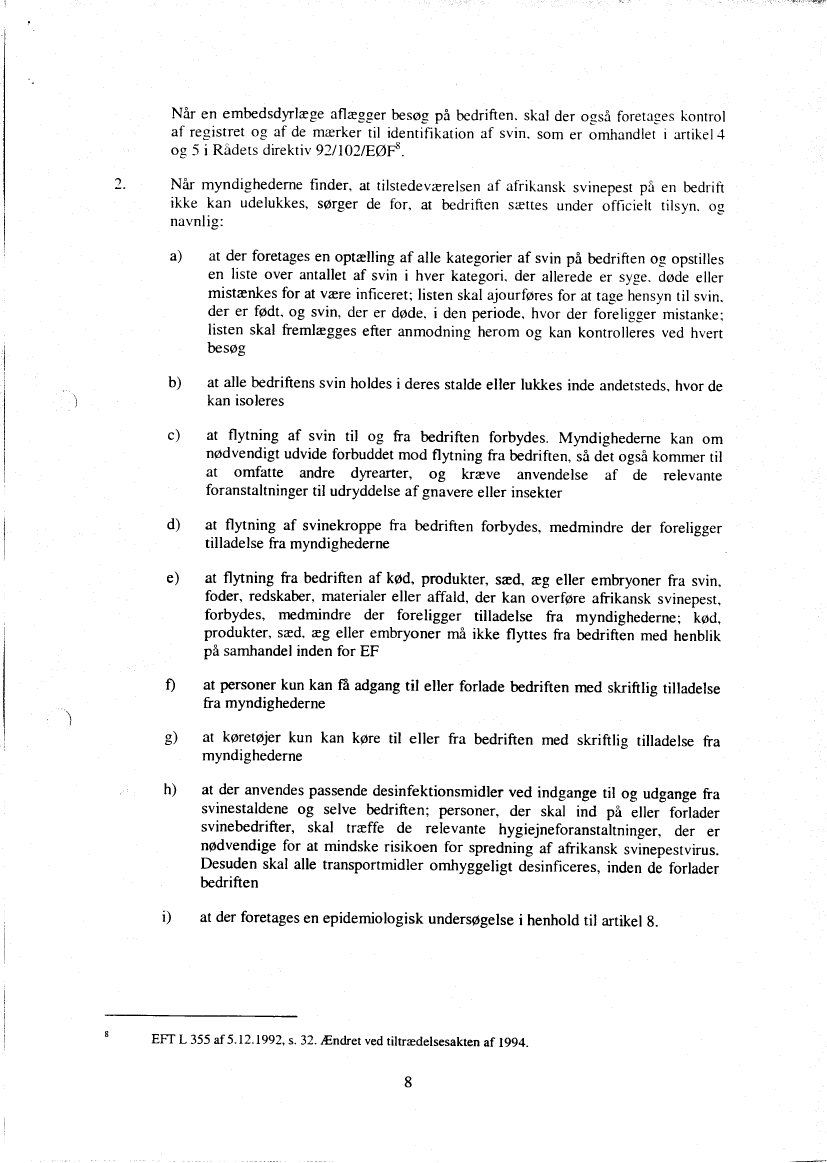 Når en embedsdyrlæge aflægger besøg på bedriften, skal der også foretages kontrol af registret og af de mærker til identifikation af svin, som er omhandlet i artikel 4 og 5 i Rådets direktiv 92/102/EØF$^8$.

2. Når myndighederne finder, at tilstedeværelsen af afrikansk svinepest på en bedrift ikke kan udelukkes, sørger de for, at bedriften sættes under officielt tilsyn, og navnlig:

a) at der foretages en optælling af alle kategorier af svin på bedriften og opstilles en liste over antallet af svin i hver kategori, der allerede er syge, døde eller mistænkes for at være inficeret; listen skal ajourføres for at tage hensyn til svin, der er født, og svin, der er døde, i den periode, hvor der foreligger mistanke; listen skal fremlægges efter anmodning herom og kan kontrolleres ved hvert besøg

b) at alle bedriftens svin holdes i deres stalde eller lukkes inde andetsteds, hvor de kan isoleres

c) at flytning af svin til og fra bedriften forbydes. Myndighederne kan om nødvendigt udvide forbuddet mod flytning fra bedriften, så det også kommer til at omfatte andre dyrearter, og kræve anvendelse af de relevante foranstaltninger til udryddelse af gnavere eller insekter

d) at flytning af svinekroppe fra bedriften forbydes, medmindre der foreligger tilladelse fra myndighederne

e) at flytning fra bedriften af kød, produkter, sæd, æg eller embryoner fra svin, foder, redskaber, materialer eller affald, der kan overføre afrikansk svinepest, forbydes, medmindre der foreligger tilladelse fra myndighederne; kød, produkter, sæd, æg eller embryoner må ikke flyttes fra bedriften med henblik på samhandel inden for EF

f) at personer kun kan få adgang til eller forlade bedriften med skriftlig tilladelse fra myndighederne

g) at køretøjer kun kan køre til eller fra bedriften med skriftlig tilladelse fra myndighederne

h) at der anvendes passende desinfektionsmidler ved indgange til og udgange fra svinestaldene og selve bedriften; personer, der skal ind på eller forlader svinebedrifter, skal træffe de relevante hygiejneforanstaltninger, der er nødvendige for at mindske risikoen for spredning af afrikansk svinepestvirus. Desuden skal alle transportmidler omhyggeligt desinficeres, inden de forlader bedriften

i) at der foretages en epidemiologisk undersøgelse i henhold til artikel 8.

$^8$ EFT L 355 af 5.12.1992, s. 32. Ændret ved tiltrædelsesakten af 1994.

8